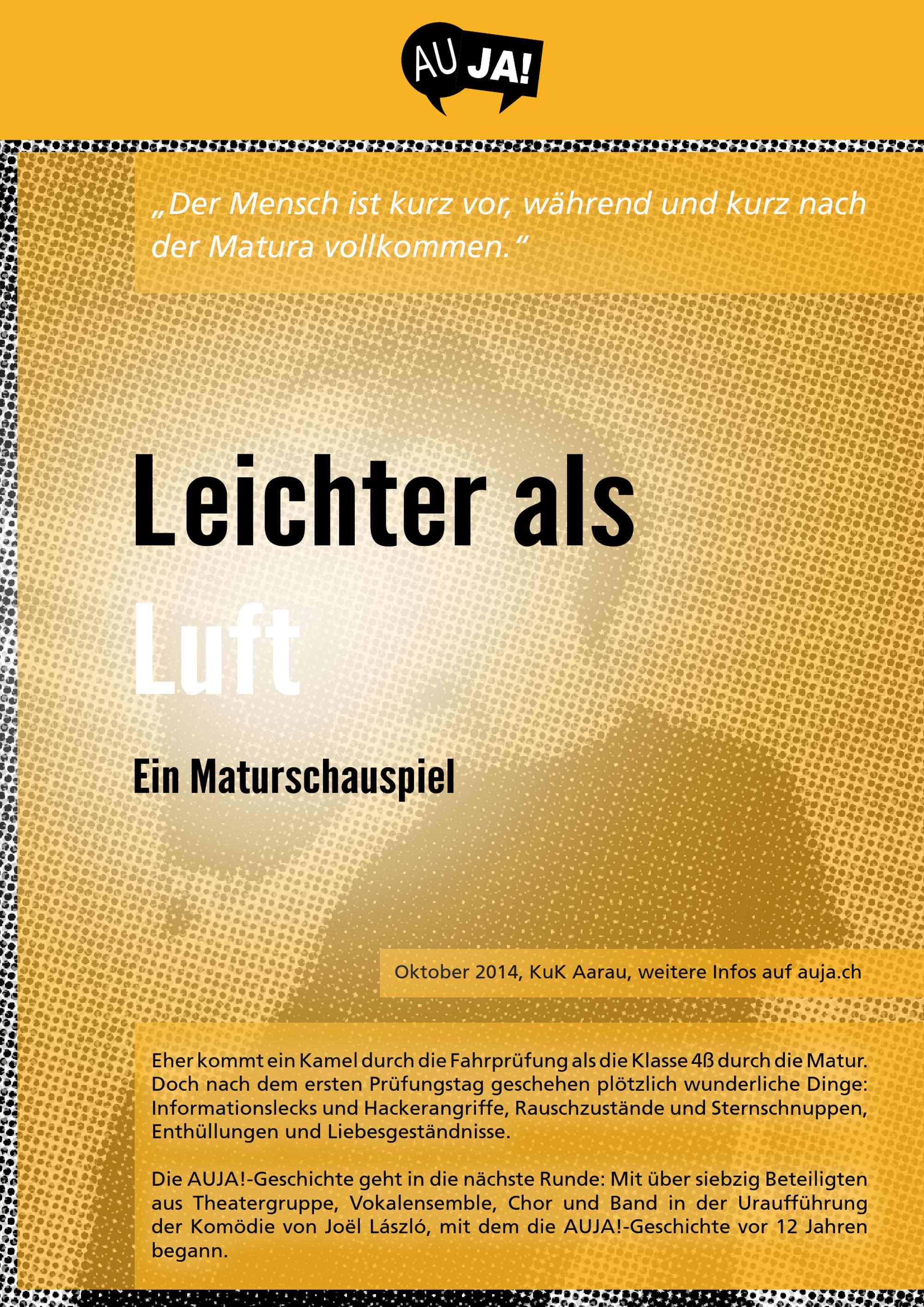 AU JA!

„Der Mensch ist kurz vor, während und kurz nach der Matura vollkommen.“

Leichter als Luft

Ein Maturschauspiel

Oktober 2014, KuK Aarau, weitere Infos auf auja.ch

Eher kommt ein Kamel durch die Fahrprüfung als die Klasse 4ß durch die Matur. Doch nach dem ersten Prüfungstag geschehen plötzlich wunderliche Dinge: Informationslecks und Hackerangriffe, Rauschzustände und Sternschnuppen, Enthüllungen und Liebesgeständnisse.

Die AUJA!-Geschichte geht in die nächste Runde: Mit über siebzig Beteiligten aus Theatergruppe, Vokalensemble, Chor und Band in der Uraufführung der Komödie von Joël László, mit dem die AUJA!-Geschichte vor 12 Jahren begann.